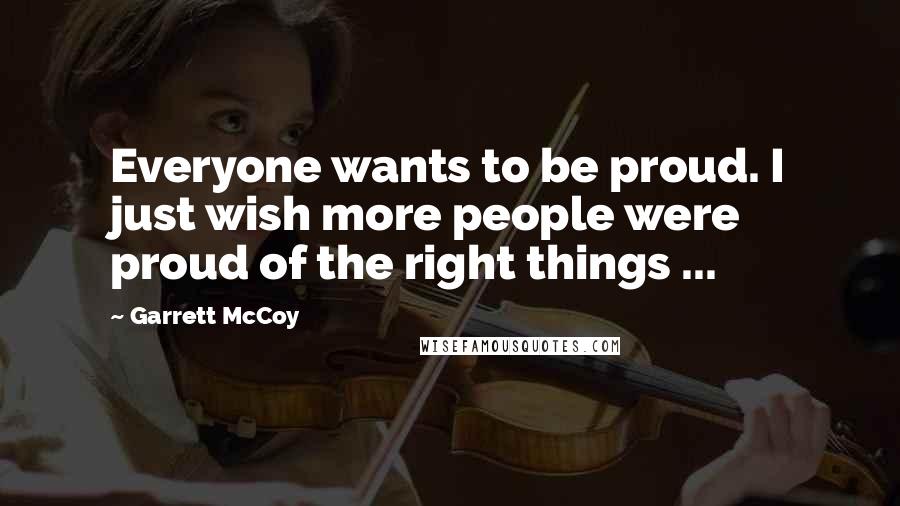 Everyone wants to be proud. I just wish more people were proud of the right things ...

~ Garrett McCoy

WISEFAMOUSQUOTES.COM